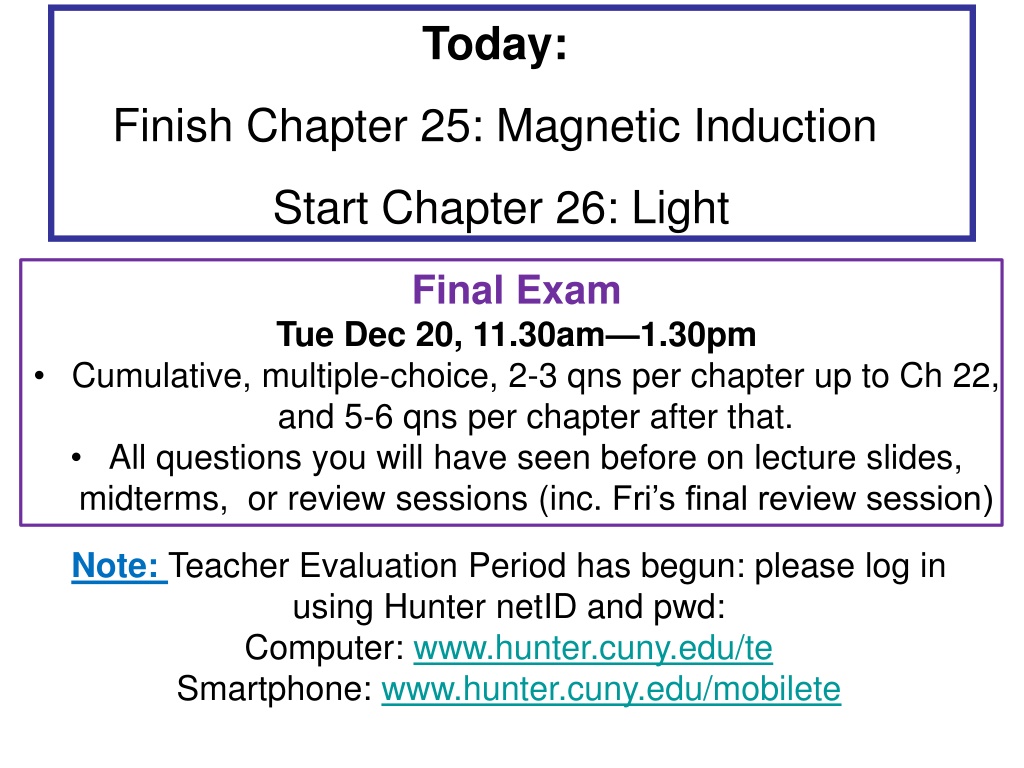 Today:

Finish Chapter 25: Magnetic Induction

Start Chapter 26: Light

Final Exam

Tue Dec 20, 11.30am—1.30pm

• Cumulative, multiple-choice, 2-3 qns per chapter up to Ch 22, and 5-6 qns per chapter after that.

• All questions you will have seen before on lecture slides, midterms, or review sessions (inc. Fri's final review session)

Note: Teacher Evaluation Period has begun: please log in using Hunter netID and pwd:
Computer: www.hunter.cuny.edu/te
Smartphone: www.hunter.cuny.edu/mobilete